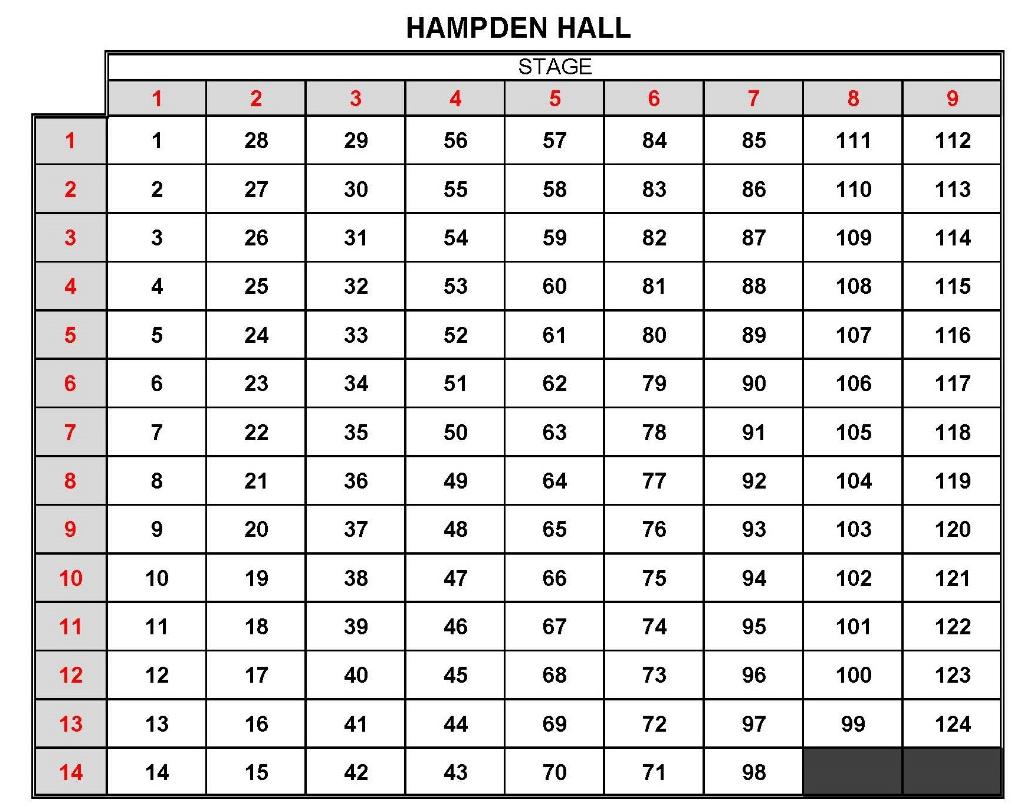 HAMPDEN HALL

STAGE

|  | 1 | 2 | 3 | 4 | 5 | 6 | 7 | 8 | 9 |
|---|---|---|---|---|---|---|---|---|---|
| 1 | 1 | 28 | 29 | 56 | 57 | 84 | 85 | 111 | 112 |
| 2 | 2 | 27 | 30 | 55 | 58 | 83 | 86 | 110 | 113 |
| 3 | 3 | 26 | 31 | 54 | 59 | 82 | 87 | 109 | 114 |
| 4 | 4 | 25 | 32 | 53 | 60 | 81 | 88 | 108 | 115 |
| 5 | 5 | 24 | 33 | 52 | 61 | 80 | 89 | 107 | 116 |
| 6 | 6 | 23 | 34 | 51 | 62 | 79 | 90 | 106 | 117 |
| 7 | 7 | 22 | 35 | 50 | 63 | 78 | 91 | 105 | 118 |
| 8 | 8 | 21 | 36 | 49 | 64 | 77 | 92 | 104 | 119 |
| 9 | 9 | 20 | 37 | 48 | 65 | 76 | 93 | 103 | 120 |
| 10 | 10 | 19 | 38 | 47 | 66 | 75 | 94 | 102 | 121 |
| 11 | 11 | 18 | 39 | 46 | 67 | 74 | 95 | 101 | 122 |
| 12 | 12 | 17 | 40 | 45 | 68 | 73 | 96 | 100 | 123 |
| 13 | 13 | 16 | 41 | 44 | 69 | 72 | 97 | 99 | 124 |
| 14 | 14 | 15 | 42 | 43 | 70 | 71 | 98 |  |  |